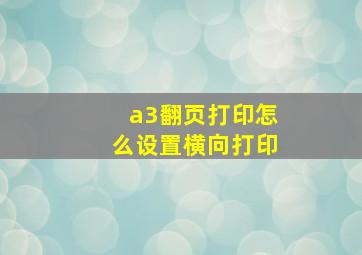 a3翻页打印怎么设置横向打印